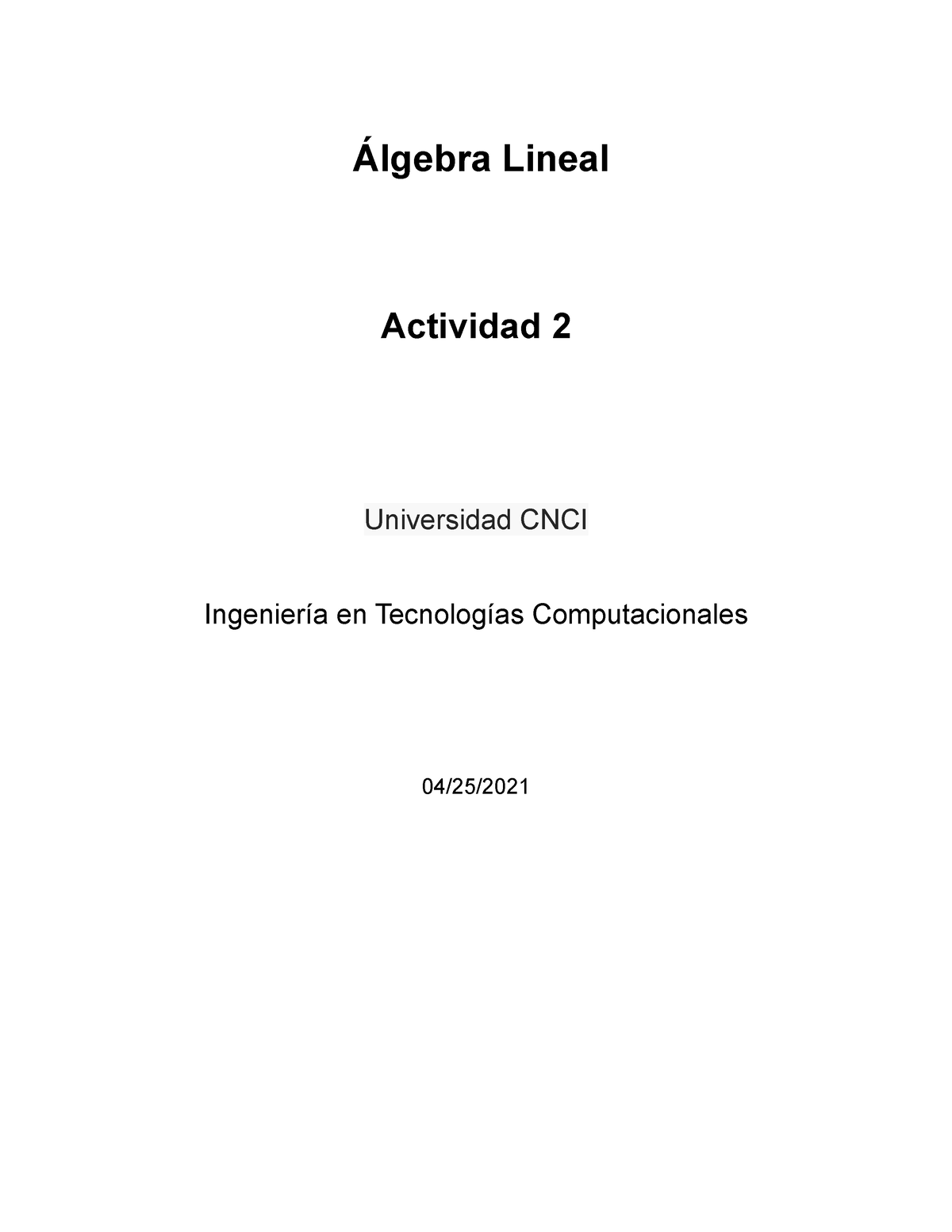 Álgebra Lineal

Actividad 2

Universidad CNCI

Ingeniería en Tecnologías Computacionales

04/25/2021